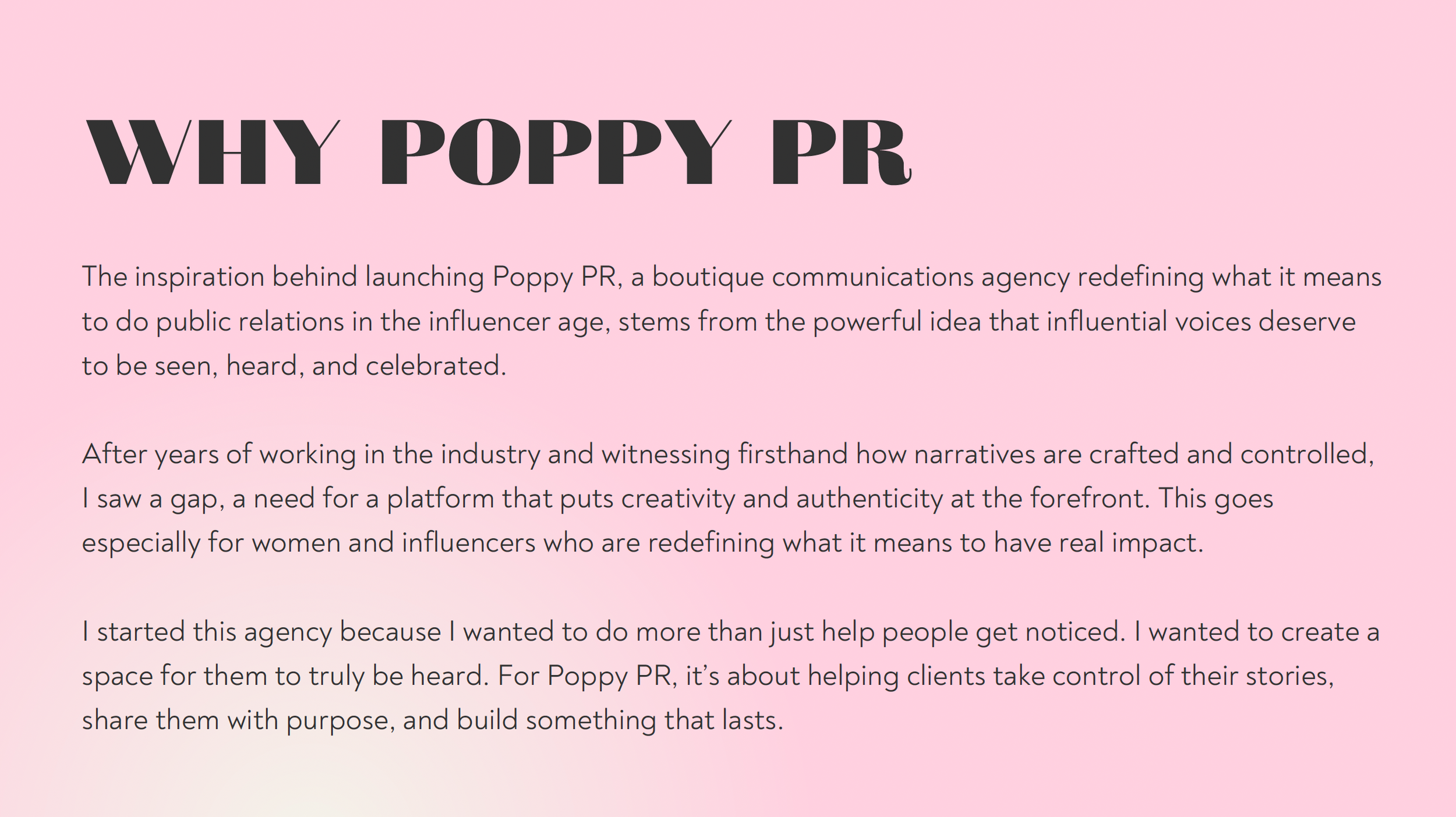 WHY POPPY PR

The inspiration behind launching Poppy PR, a boutique communications agency redefining what it means to do public relations in the influencer age, stems from the powerful idea that influential voices deserve to be seen, heard, and celebrated.

After years of working in the industry and witnessing firsthand how narratives are crafted and controlled, I saw a gap, a need for a platform that puts creativity and authenticity at the forefront. This goes especially for women and influencers who are redefining what it means to have real impact.

I started this agency because I wanted to do more than just help people get noticed. I wanted to create a space for them to truly be heard. For Poppy PR, it's about helping clients take control of their stories, share them with purpose, and build something that lasts.